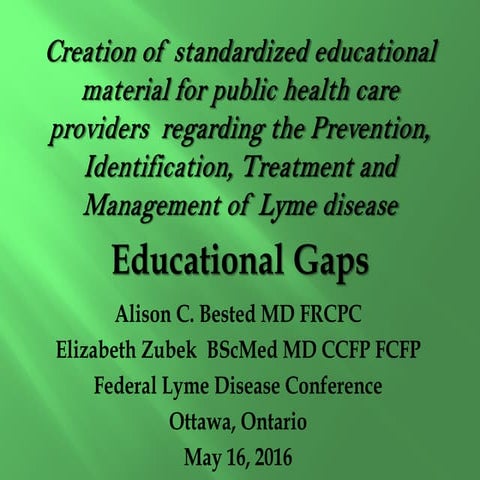 Creation of standardized educational material for public health care providers regarding the Prevention, Identification, Treatment and Management of Lyme disease

Educational Gaps

Alison C. Bested MD FRCPC

Elizabeth Zubek BScMed MD CCFP FCFP

Federal Lyme Disease Conference

Ottawa, Ontario

May 16, 2016